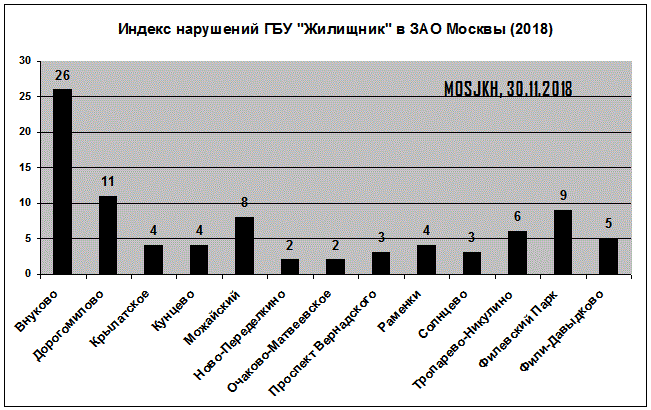 Индекс нарушений ГБУ "Жилищник" в ЗАО Москвы (2018)

MOSJKH, 30.11.2018

30
25
20
15
10
5
0

26
11
4
4
8
2
2
3
4
3
6
9
5

Внуково
Дорогомилово
Крылатское
Кунцево
Можайский
Ново-Переделкино
Очаково-Матвеевское
Проспект Вернадского
Раменки
Солнцево
Тропарево-Никулино
Филевский Парк
Фили-Давыдково